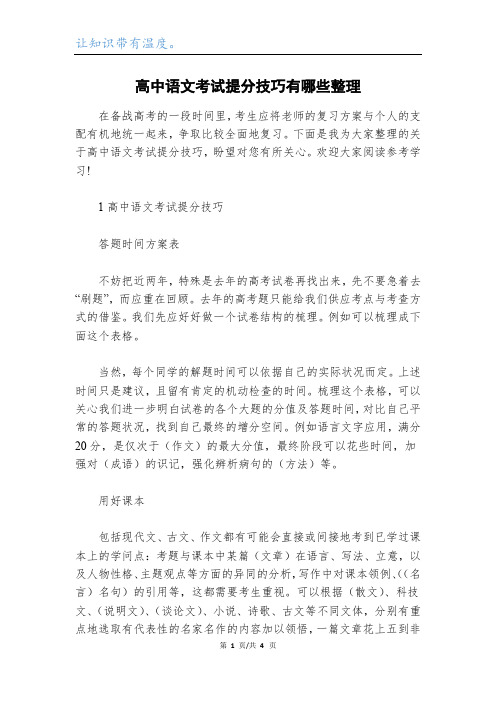 让知识带有温度。

高中语文考试提分技巧有哪些整理

在备战高考的一段时间里，考生应将老师的复习方案与个人的支配有机地统一起来，争取比较全面地复习。下面是我为大家整理的关于高中语文考试提分技巧，盼望对您有所关心。欢迎大家阅读参考学习！

1 高中语文考试提分技巧

答题时间方案表

不妨把近两年，特殊是去年的高考试卷再找出来，先不要急着去“刷题”，而应重在回顾。去年的高考题只能给我们供应考点与考查方式的借鉴。我们先应好好做一个试卷结构的梳理。例如可以梳理成下面这个表格。

当然，每个同学的解题时间可以依据自己的实际状况而定。上述时间只是建议，且留有肯定的机动检查的时间。梳理这个表格，可以关心我们进一步明白试卷的各个大题的分值及答题时间，对比自己平常的答题状况，找到自己最终的增分空间。例如语言文字应用，满分20分，是仅次于（作文）的最大分值，最终阶段可以花些时间，加强对（成语）的识记，强化辨析病句的（方法）等。

用好课本

包括现代文、古文、作文都有可能会直接或间接地考到已学过课本上的学问点：考题与课本中某篇（文章）在语言、写法、立意，以及人物性格、主题观点等方面的异同的分析，写作中对课本领例、((名言）名句）的引用等，这都需要考生重视。可以根据（散文）、科技文、（说明文）、（谈论文）、小说、诗歌、古文等不同文体，分别有重点地选取有代表性的名家名作的内容加以领悟，一篇文章花上五到非

第 1 页/共 4 页